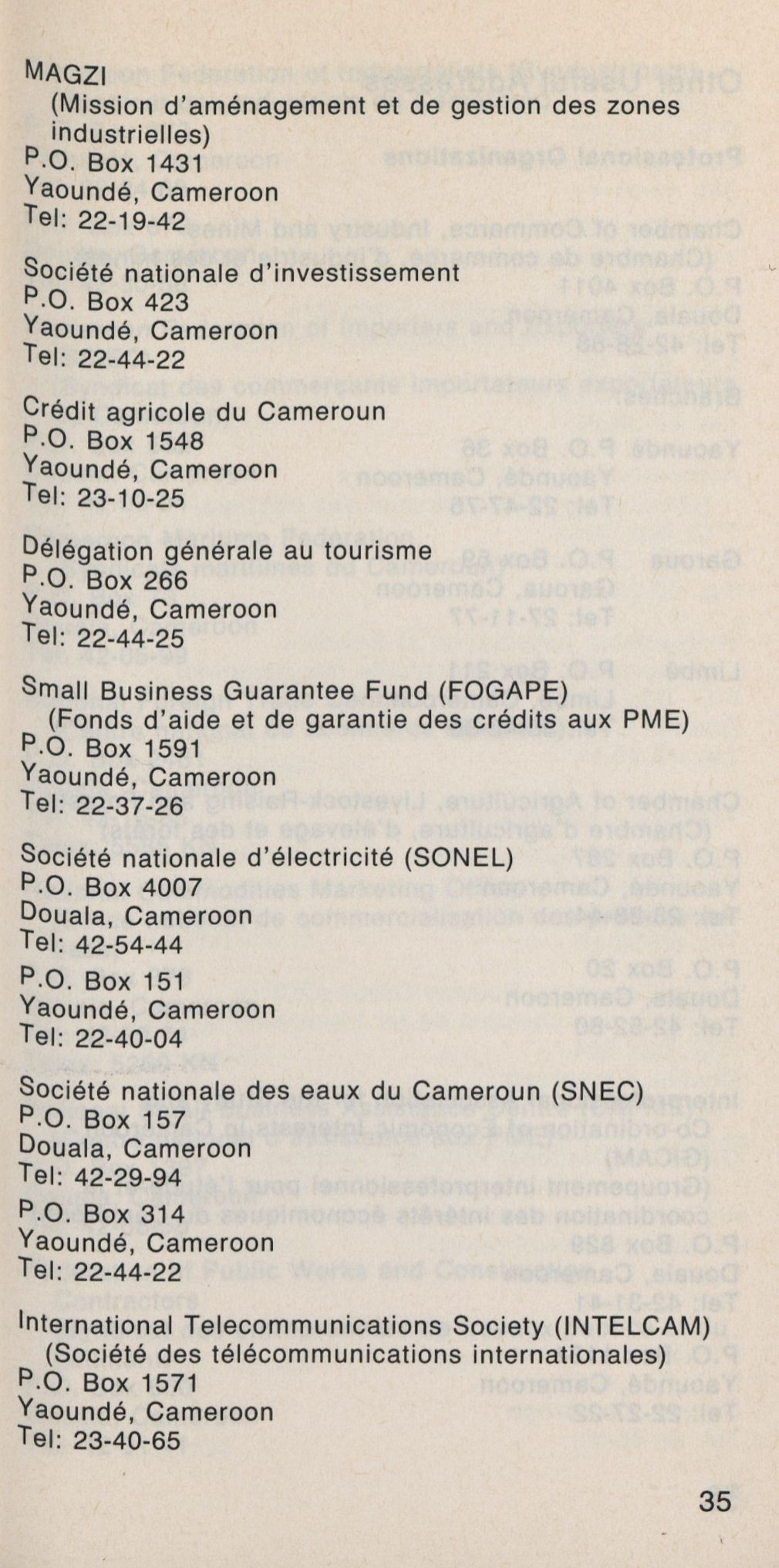 MAGZI
(Mission d'aménagement et de gestion des zones industrielles)
P.O. Box 1431
Yaoundé, Cameroon
Tel: 22-19-42

Société nationale d'investissement
P.O. Box 423
Yaoundé, Cameroon
Tel: 22-44-22

Crédit agricole du Cameroun
P.O. Box 1548
Yaoundé, Cameroon
Tel: 23-10-25

Délégation générale au tourisme
P.O. Box 266
Yaoundé, Cameroon
Tel: 22-44-25

Small Business Guarantee Fund (FOGAPE)
(Fonds d'aide et de garantie des crédits aux PME)
P.O. Box 1591
Yaoundé, Cameroon
Tel: 22-37-26

Société nationale d'électricité (SONEL)
P.O. Box 4007
Douala, Cameroon
Tel: 42-54-44

P.O. Box 151
Yaoundé, Cameroon
Tel: 22-40-04

Société nationale des eaux du Cameroun (SNEC)
P.O. Box 157
Douala, Cameroon
Tel: 42-29-94

P.O. Box 314
Yaoundé, Cameroon
Tel: 22-44-22

International Telecommunications Society (INTELCAM)
(Société des télécommunications internationales)
P.O. Box 1571
Yaoundé, Cameroon
Tel: 23-40-65

35